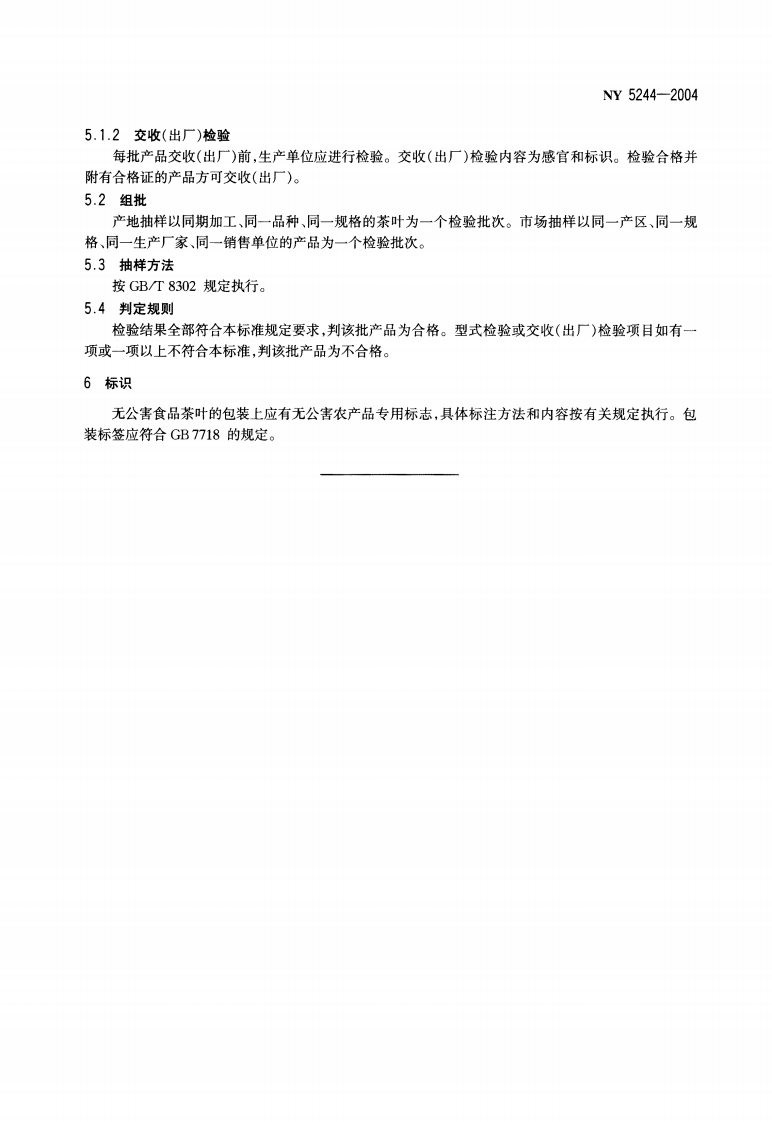 NY 5244—2004

5.1.2 交收(出厂)检验

每批产品交收(出厂)前,生产单位应进行检验。交收(出厂)检验内容为感官和标识。检验合格并附有合格证的产品方可交收(出厂)。

5.2 组批

产地抽样以同期加工、同一品种、同一规格的茶叶为一个检验批次。市场抽样以同一产区、同一规格、同一生产厂家、同一销售单位的产品为一个检验批次。

5.3 抽样方法

按 GB/T 8302 规定执行。

5.4 判定规则

检验结果全部符合本标准规定要求,判该批产品为合格。型式检验或交收(出厂)检验项目如有一项或一项以上不符合本标准,判该批产品为不合格。

6 标识

无公害食品茶叶的包装上应有无公害农产品专用标志,具体标注方法和内容按有关规定执行。包装标签应符合 GB 7718 的规定。